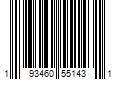 1 93460 55143 1